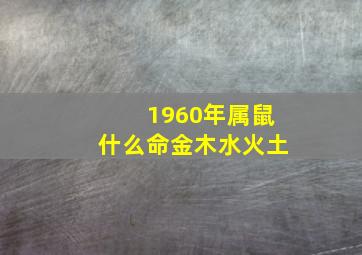 1960年属鼠
什么命金木水火土